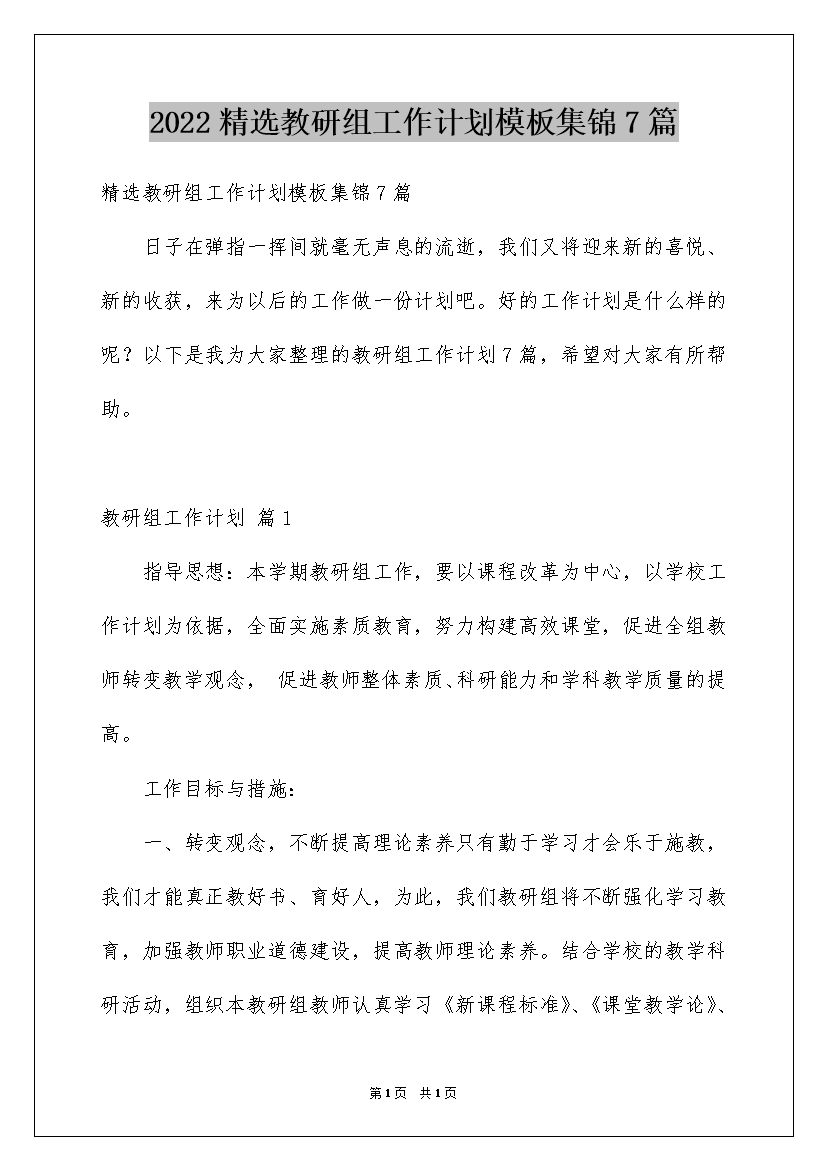 2022精选教研组工作计划模板集锦7篇

精选教研组工作计划模板集锦7篇

日子在弹指一挥间就毫无声息的流逝，我们又将迎来新的喜悦、新的收获，来为以后的工作做一份计划吧。好的工作计划是什么样的呢？以下是我为大家整理的教研组工作计划7篇，希望对大家有所帮助。

教研组工作计划 篇1

指导思想：本学期教研组工作，要以课程改革为中心，以学校工作计划为依据，全面实施素质教育，努力构建高效课堂，促进全组教师转变教学观念， 促进教师整体素质、科研能力和学科教学质量的提高。

工作目标与措施：

一、转变观念，不断提高理论素养只有勤于学习才会乐于施教，我们才能真正教好书、育好人，为此，我们教研组将不断强化学习教育，加强教师职业道德建设，提高教师理论素养。结合学校的教学科研活动，组织本教研组教师认真学习《新课程标准》、《课堂教学论》、

第1页 共1页